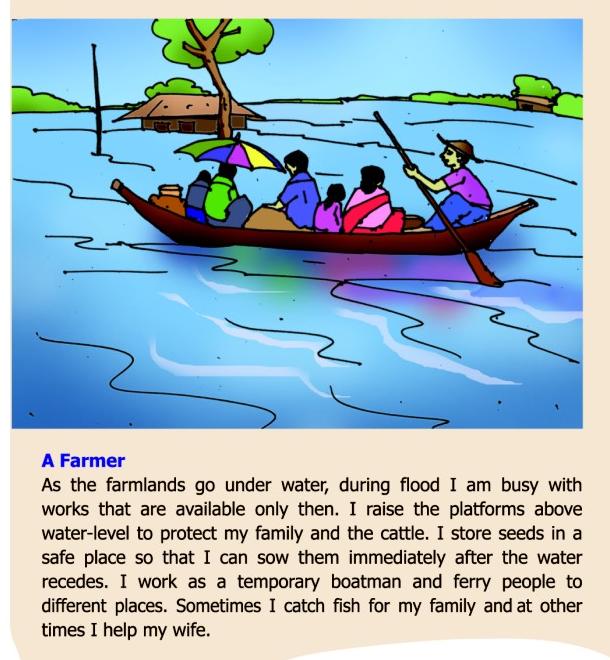 A Farmer

As the farmlands go under water, during flood I am busy with works that are available only then. I raise the platforms above water-level to protect my family and the cattle. I store seeds in a safe place so that I can sow them immediately after the water recedes. I work as a temporary boatman and ferry people to different places. Sometimes I catch fish for my family and at other times I help my wife.